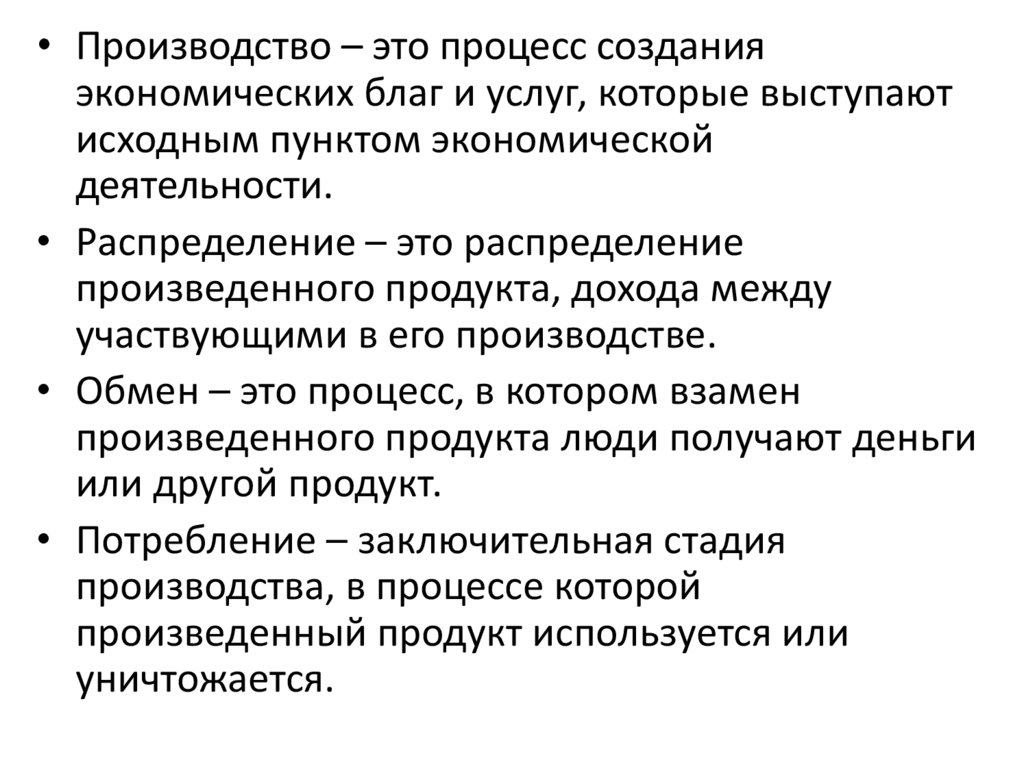 • Производство – это процесс создания экономических благ и услуг, которые выступают исходным пунктом экономической деятельности.

• Распределение – это распределение произведенного продукта, дохода между участвующими в его производстве.

• Обмен – это процесс, в котором взамен произведенного продукта люди получают деньги или другой продукт.

• Потребление – заключительная стадия производства, в процессе которой произведенный продукт используется или уничтожается.